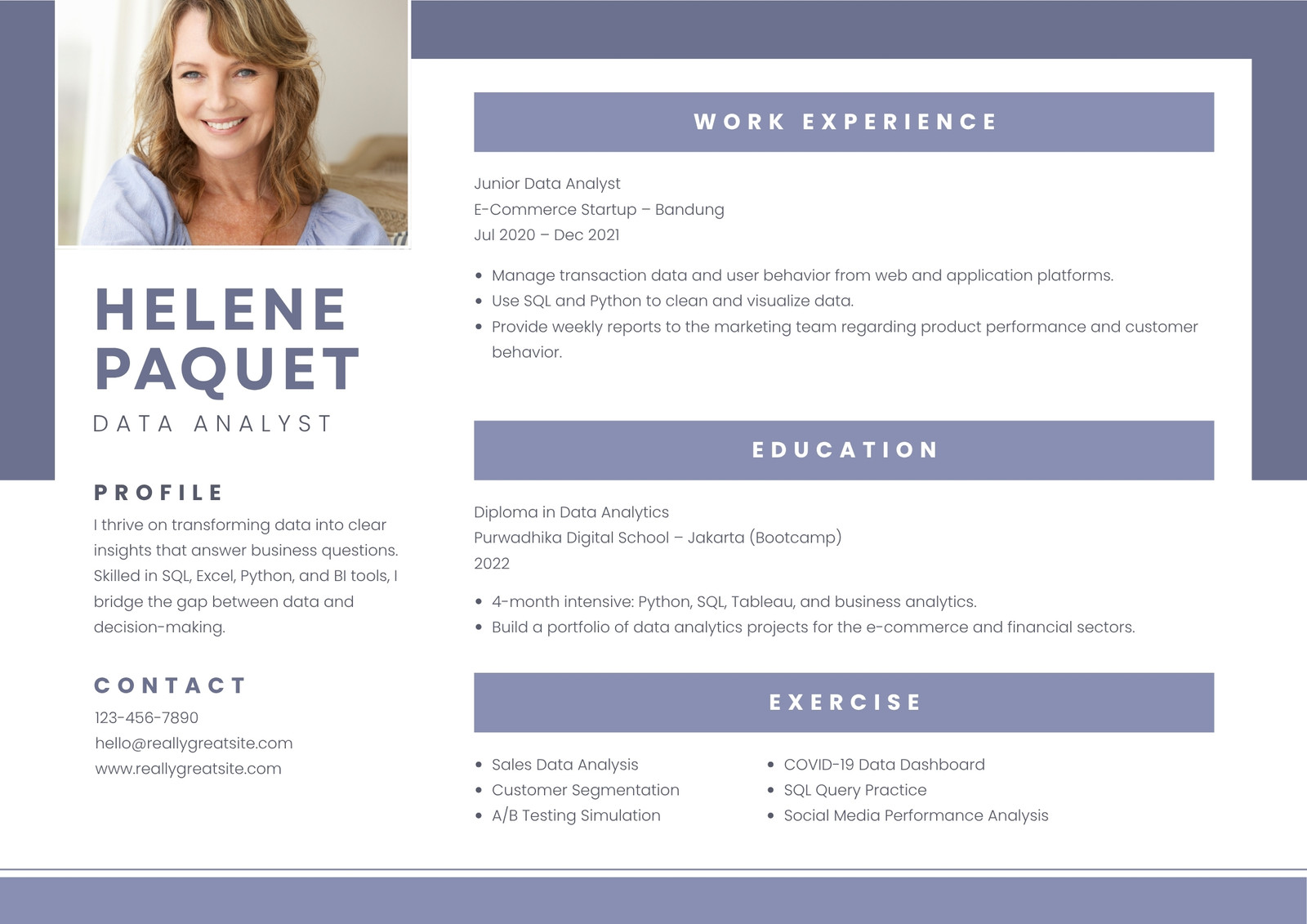 HELENE PAQUET
DATA ANALYST

PROFILE
I thrive on transforming data into clear insights that answer business questions. Skilled in SQL, Excel, Python, and BI tools, I bridge the gap between data and decision-making.

CONTACT
123-456-7890
hello@reallygreatsite.com
www.reallygreatsite.com

WORK EXPERIENCE

Junior Data Analyst
E-Commerce Startup – Bandung
Jul 2020 – Dec 2021

• Manage transaction data and user behavior from web and application platforms.
• Use SQL and Python to clean and visualize data.
• Provide weekly reports to the marketing team regarding product performance and customer behavior.

EDUCATION

Diploma in Data Analytics
Purwadhika Digital School – Jakarta (Bootcamp)
2022

• 4-month intensive: Python, SQL, Tableau, and business analytics.
• Build a portfolio of data analytics projects for the e-commerce and financial sectors.

EXERCISE

• Sales Data Analysis
• Customer Segmentation
• A/B Testing Simulation

• COVID-19 Data Dashboard
• SQL Query Practice
• Social Media Performance Analysis